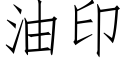 油印